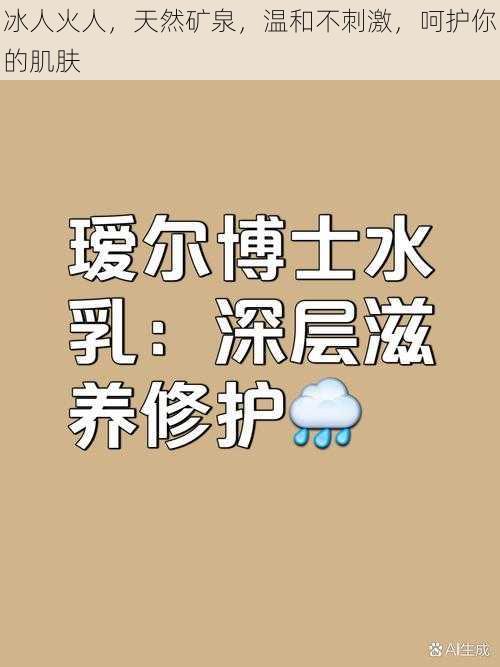 冰人火人，天然矿泉，温和不刺激，呵护你的肌肤

瑷尔博士水乳：深层滋养修护

AI生成